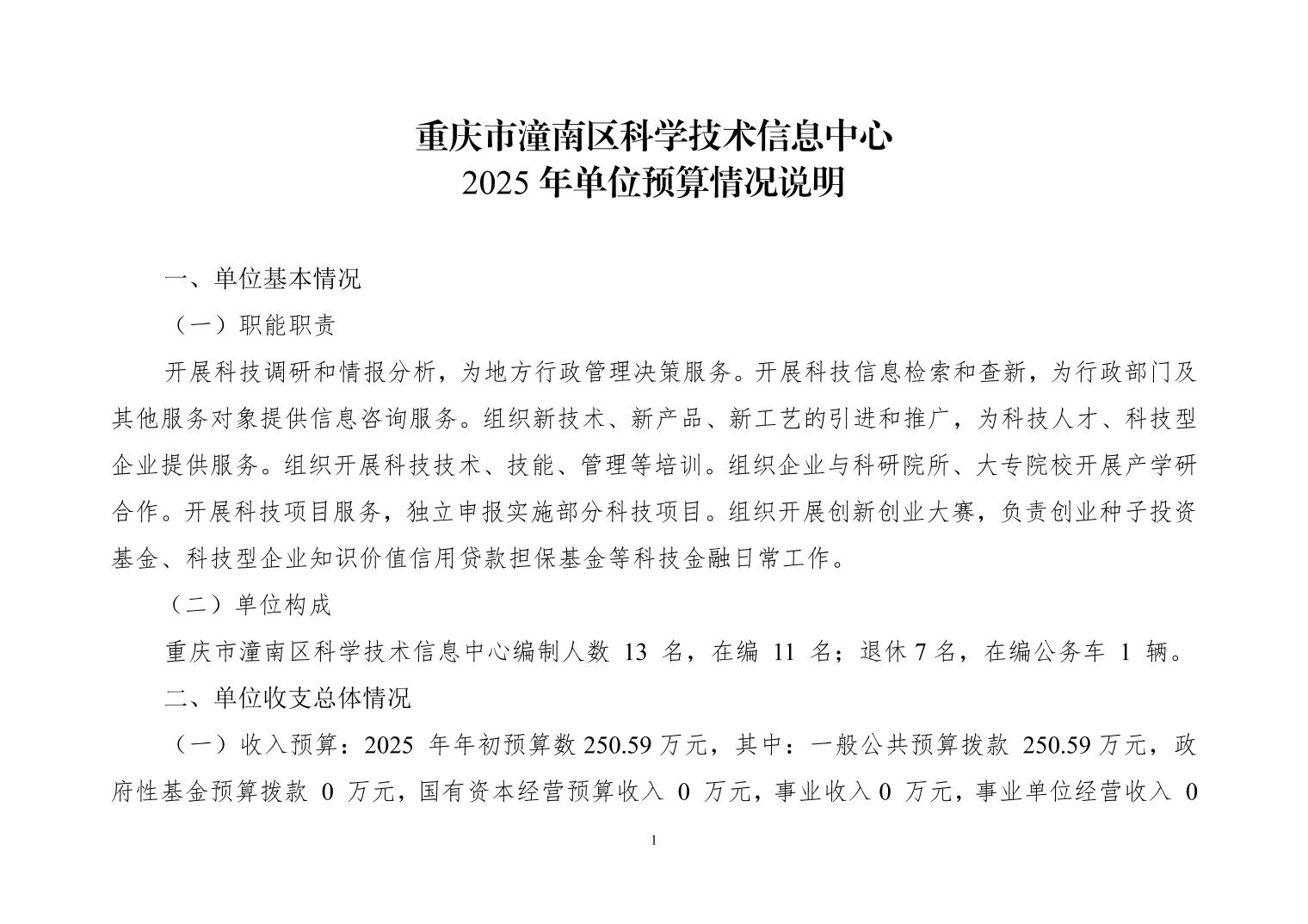 重庆市潼南区科学技术信息中心
2025 年单位预算情况说明

一、单位基本情况

（一）职能职责

开展科技调研和情报分析，为地方行政管理决策服务。开展科技信息检索和查新，为行政部门及其他服务对象提供信息咨询服务。组织新技术、新产品、新工艺的引进和推广，为科技人才、科技型企业提供服务。组织开展科技技术、技能、管理等培训。组织企业与科研院所、大专院校开展产学研合作。开展科技项目服务，独立申报实施部分科技项目。组织开展创新创业大赛，负责创业种子投资基金、科技型企业知识价值信用贷款担保基金等科技金融日常工作。

（二）单位构成

重庆市潼南区科学技术信息中心编制人数 13 名，在编 11 名；退休 7 名，在编公务车 1 辆。

二、单位收支总体情况

（一）收入预算：2025 年年初预算数 250.59 万元，其中：一般公共预算拨款 250.59 万元，政府性基金预算拨款 0 万元，国有资本经营预算收入 0 万元，事业收入 0 万元，事业单位经营收入 0

1